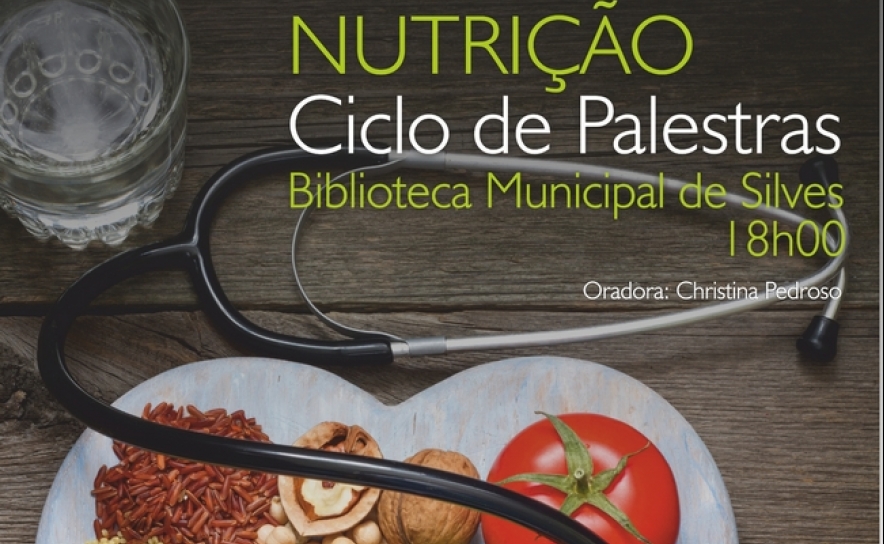 NUTRIÇÃO
Ciclo de Palestras
Biblioteca Municipal de Silves
18h00
Oradora: Christina Pedroso